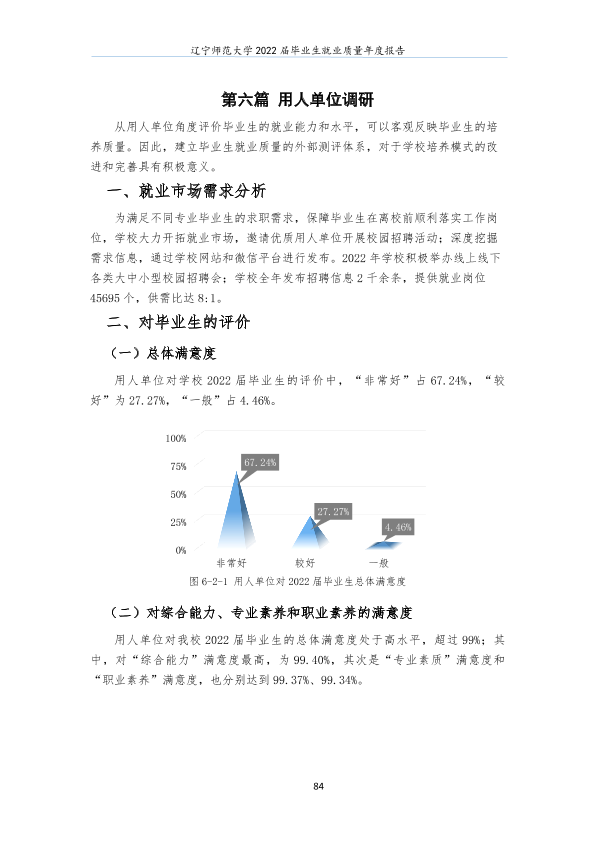 辽宁师范大学2022届毕业生就业质量年度报告

第六篇 用人单位调研

从用人单位角度评价毕业生的就业能力和水平，可以客观反映毕业生的培养质量。因此，建立毕业生就业质量的外部测评体系，对于学校培养模式的改进和完善具有积极意义。

一、就业市场需求分析

为满足不同专业毕业生的求职需求，保障毕业生在离校前顺利落实工作岗位，学校大力开拓就业市场，邀请优质用人单位开展校园招聘活动；深度挖掘需求信息，通过学校网站和微信平台进行发布。2022年学校积极举办线上线下各类大中小型校园招聘会；学校全年发布招聘信息2千余条，提供就业岗位45695个，供需比达8:1。

二、对毕业生的评价

（一）总体满意度

用人单位对学校2022届毕业生的评价中，“非常好”占67.24%，“较好”为27.27%，“一般”占4.46%。

100%
75%
50%
25%
0%
67.24%
27.27%
4.46%
非常好
较好
一般

图6-2-1 用人单位对2022届毕业生总体满意度

（二）对综合能力、专业素养和职业素养的满意度

用人单位对我校2022届毕业生的总体满意度处于高水平，超过99%；其中，对“综合能力”满意度最高，为99.40%，其次是“专业素质”满意度和“职业素养”满意度，也分别达到99.37%、99.34%。

84